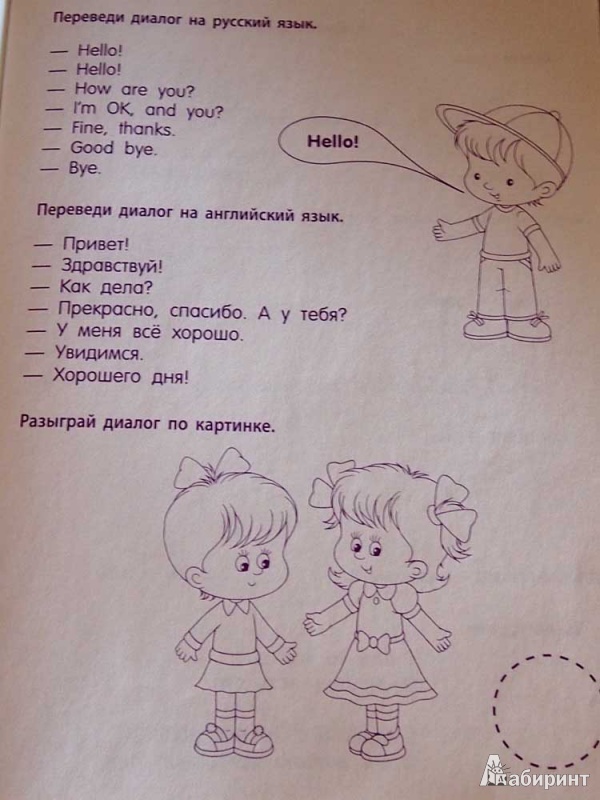 Переведи диалог на русский язык.

— Hello!
— Hello!
— How are you?
— I'm OK, and you?
— Fine, thanks.
— Good bye.
— Bye.

Hello!

Переведи диалог на английский язык.

— Привет!
— Здравствуй!
— Как дела?
— Прекрасно, спасибо. А у тебя?
— У меня всё хорошо.
— Увидимся.
— Хорошего дня!

Разыграй диалог по картинке.

Лабиринт